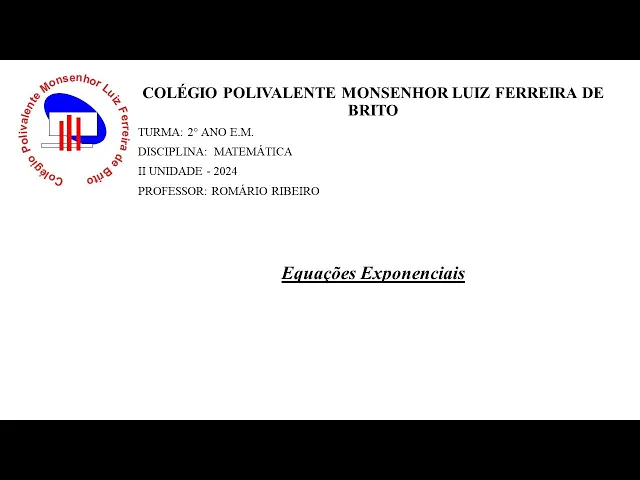 Colégio Polivalente Monsenhor Luiz Ferreira de Brito

COLÉGIO POLIVALENTE MONSENHOR LUIZ FERREIRA DE BRITO

TURMA: 2° ANO E.M.
DISCIPLINA: MATEMÁTICA
II UNIDADE - 2024
PROFESSOR: ROMÁRIO RIBEIRO

Equações Exponenciais